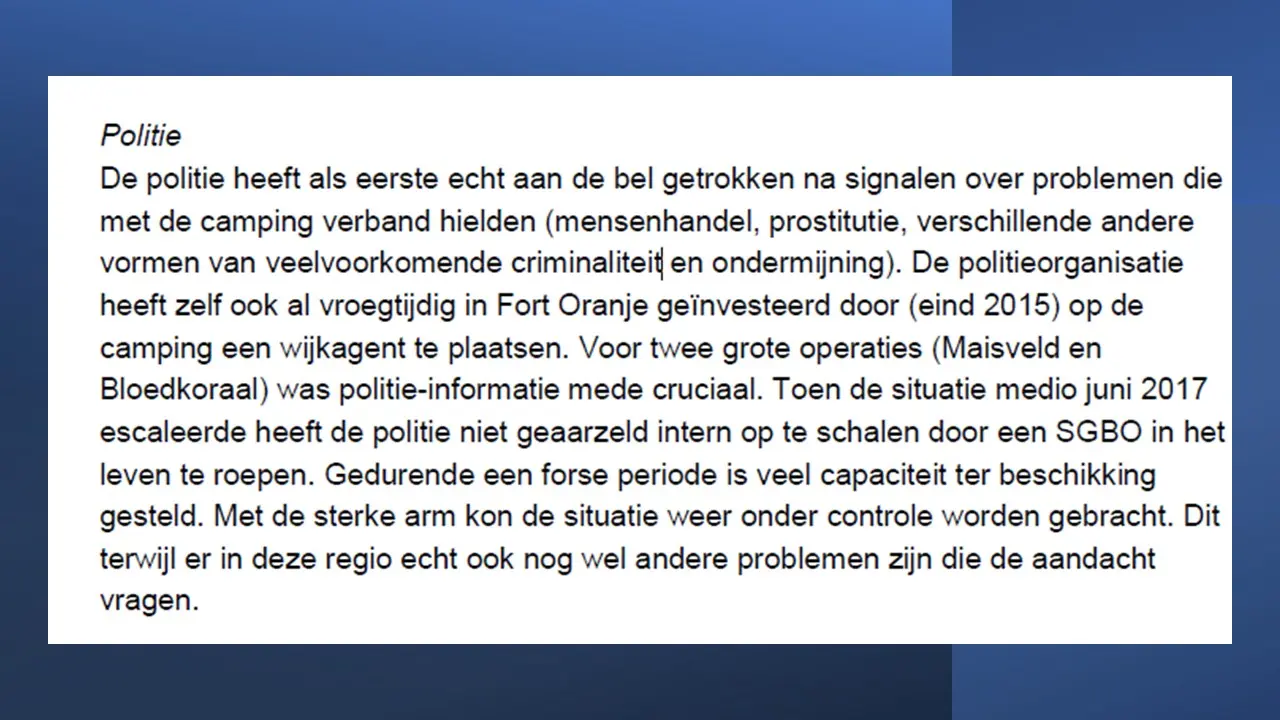 Politie

De politie heeft als eerste echt aan de bel getrokken na signalen over problemen die met de camping verband hielden (mensenhandel, prostitutie, verschillende andere vormen van veelvoorkomende criminaliteit en ondermijning). De politieorganisatie heeft zelf ook al vroegtijdig in Fort Oranje geïnvesteerd door (eind 2015) op de camping een wijkagent te plaatsen. Voor twee grote operaties (Maisveld en Bloedkoraal) was politie-informatie mede cruciaal. Toen de situatie medio juni 2017 escaleerde heeft de politie niet geaarzeld intern op te schalen door een SGBO in het leven te roepen. Gedurende een forse periode is veel capaciteit ter beschikking gesteld. Met de sterke arm kon de situatie weer onder controle worden gebracht. Dit terwijl er in deze regio echt ook nog wel andere problemen zijn die de aandacht vragen.